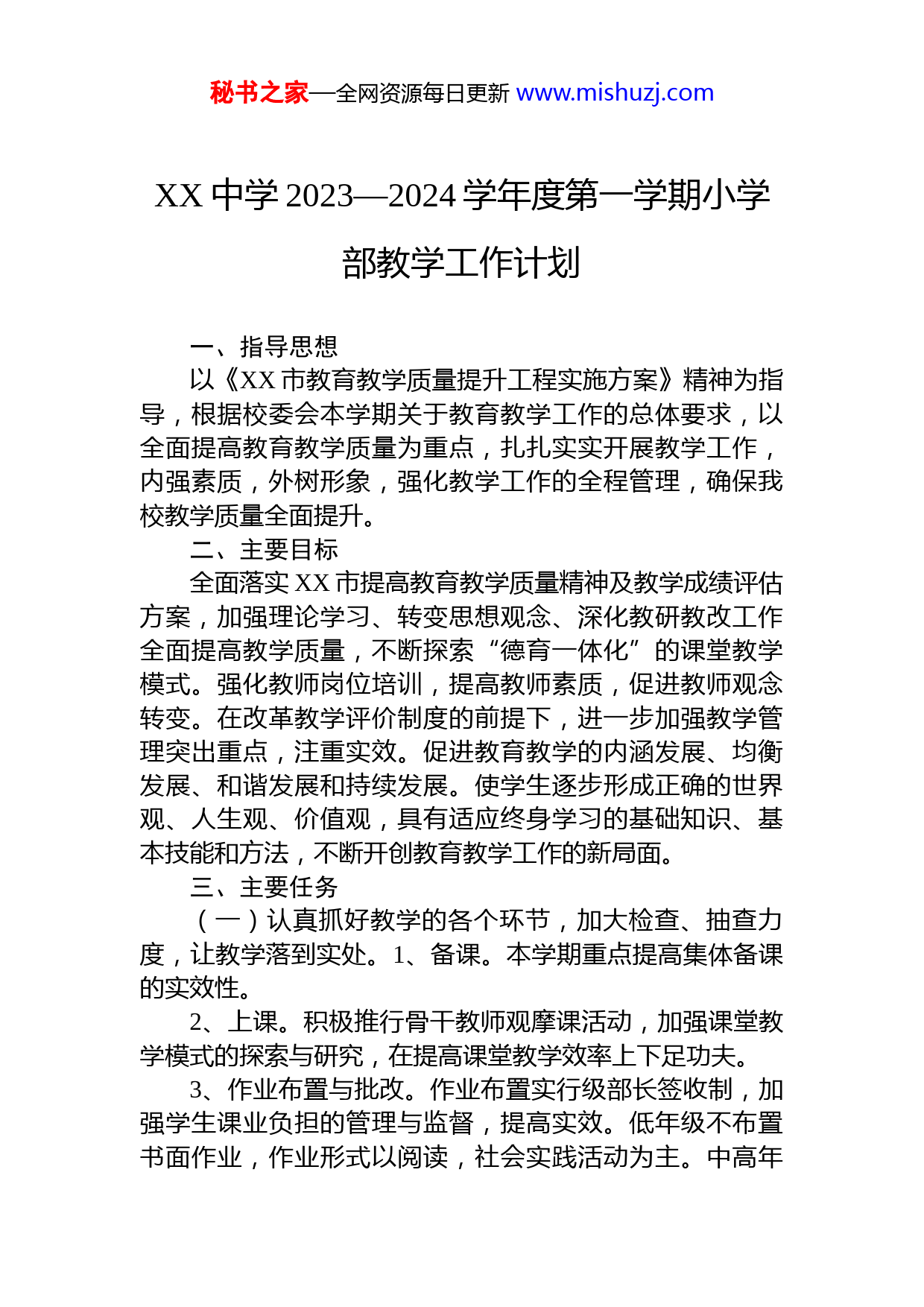 秘书之家—全网资源每日更新 www.mishuzj.com

XX 中学 2023—2024 学年度第一学期小学部教学工作计划

一、指导思想

以《XX 市教育教学质量提升工程实施方案》精神为指导，根据校委会本学期关于教育教学工作的总体要求，以全面提高教育教学质量为重点，扎扎实实开展教学工作，内强素质，外树形象，强化教学工作的全程管理，确保我校教学质量全面提升。

二、主要目标

全面落实 XX 市提高教育教学质量精神及教学成绩评估方案，加强理论学习、转变思想观念、深化教研教改工作全面提高教学质量，不断探索“德育一体化”的课堂教学模式。强化教师岗位培训，提高教师素质，促进教师观念转变。在改革教学评价制度的前提下，进一步加强教学管理突出重点，注重实效。促进教育教学的内涵发展、均衡发展、和谐发展和持续发展。使学生逐步形成正确的世界观、人生观、价值观，具有适应终身学习的基础知识、基本技能和方法，不断开创教育教学工作的新局面。

三、主要任务

（一）认真抓好教学的各个环节，加大检查、抽查力度，让教学落到实处。1、备课。本学期重点提高集体备课的实效性。

2、上课。积极推行骨干教师观摩课活动，加强课堂教学模式的探索与研究，在提高课堂教学效率上下足功夫。

3、作业布置与批改。作业布置实行级部长签收制，加强学生课业负担的管理与监督，提高实效。低年级不布置书面作业，作业形式以阅读，社会实践活动为主。中高年